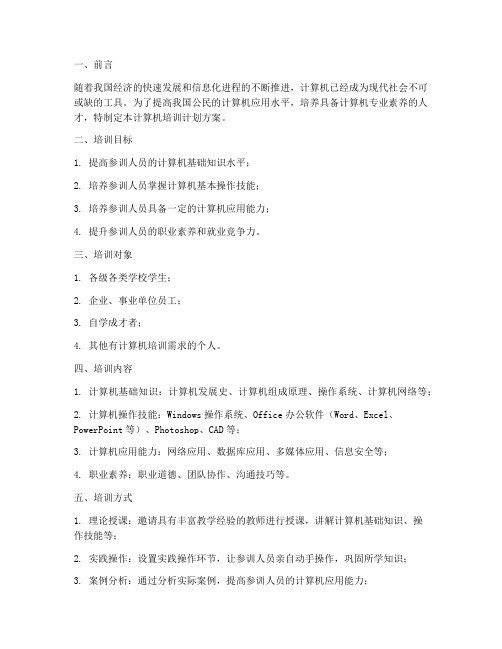 一、前言

随着我国经济的快速发展和信息化进程的不断推进，计算机已经成为现代社会不可或缺的工具。为了提高我国公民的计算机应用水平，培养具备计算机专业素养的人才，特制定本计算机培训计划方案。

二、培训目标

1. 提高参训人员的计算机基础知识水平；

2. 培养参训人员掌握计算机基本操作技能；

3. 培养参训人员具备一定的计算机应用能力；

4. 提升参训人员的职业素养和就业竞争力。

三、培训对象

1. 各级各类学校学生；

2. 企业、事业单位员工；

3. 自学成才者；

4. 其他有计算机培训需求的个人。

四、培训内容

1. 计算机基础知识：计算机发展史、计算机组成原理、操作系统、计算机网络等；

2. 计算机操作技能：Windows 操作系统、Office 办公软件（Word、Excel、PowerPoint 等）、Photoshop、CAD 等；

3. 计算机应用能力：网络应用、数据库应用、多媒体应用、信息安全等；

4. 职业素养：职业道德、团队协作、沟通技巧等。

五、培训方式

1. 理论授课：邀请具有丰富教学经验的教师进行授课，讲解计算机基础知识、操作技能等；

2. 实践操作：设置实践操作环节，让参训人员亲自动手操作，巩固所学知识；

3. 案例分析：通过分析实际案例，提高参训人员的计算机应用能力；